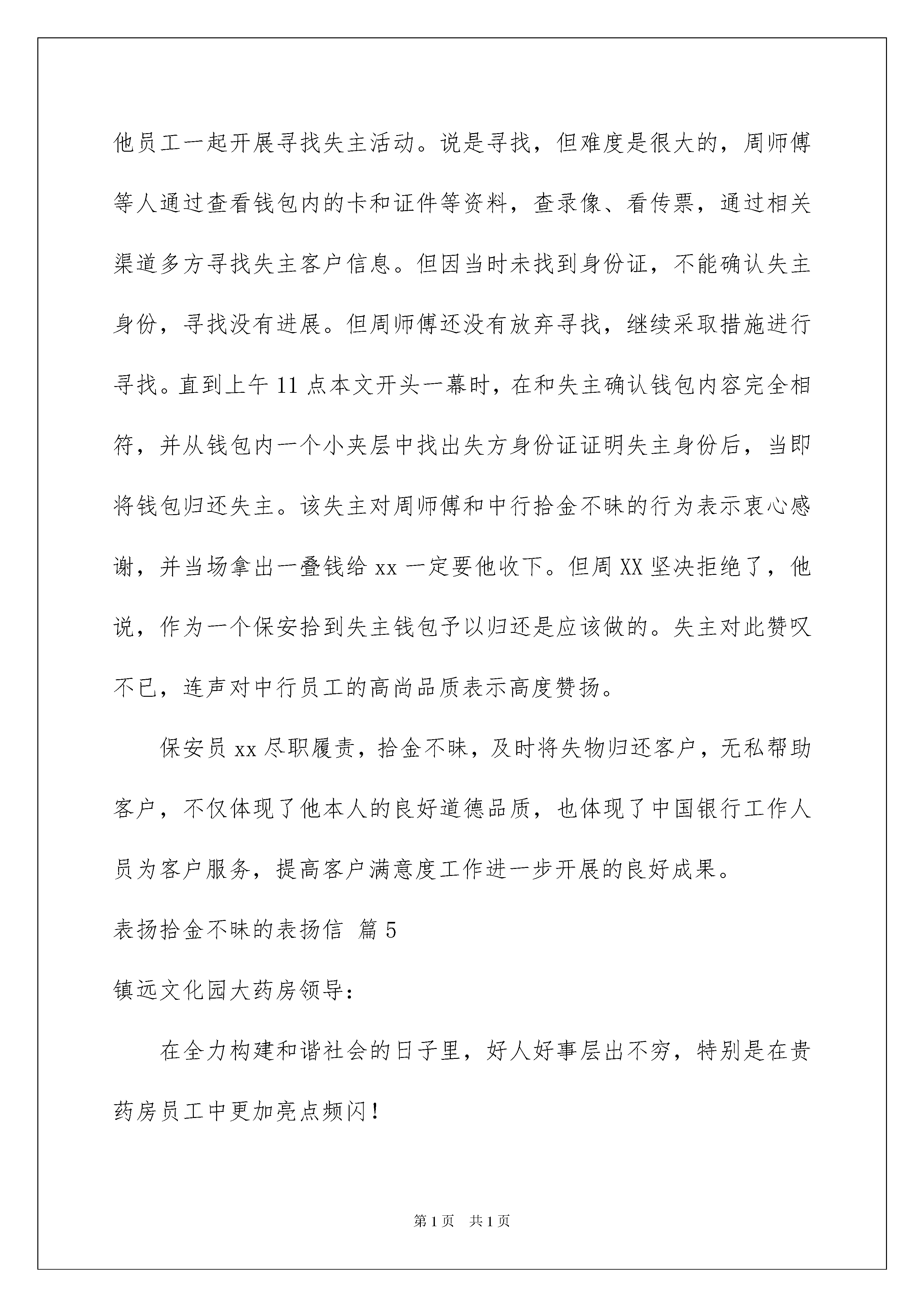 他员工一起开展寻找失主活动。说是寻找，但难度是很大的，周师傅等人通过查看钱包内的卡和证件等资料，查录像、看传票，通过相关渠道多方寻找失主客户信息。但因当时未找到身份证，不能确认失主身份，寻找没有进展。但周师傅还没有放弃寻找，继续采取措施进行寻找。直到上午 11 点本文开头一幕时，在和失主确认钱包内容完全相符，并从钱包内一个小夹层中找出失方身份证证明失主身份后，当即将钱包归还失主。该失主对周师傅和中行拾金不昧的行为表示衷心感谢，并当场拿出一叠钱给 xx 一定要他收下。但周 XX 坚决拒绝了，他说，作为一个保安拾到失主钱包予以归还是应该做的。失主对此赞叹不已，连声对中行员工的高尚品质表示高度赞扬。

保安员 xx 尽职履责，拾金不昧，及时将失物归还客户，无私帮助客户，不仅体现了他本人的良好道德品质，也体现了中国银行工作人员为客户服务，提高客户满意度工作进一步开展的良好成果。

表扬拾金不昧的表扬信 篇 5

镇远文化园大药房领导：

在全力构建和谐社会的日子里，好人好事层出不穷，特别是在贵药房员工中更加亮点频闪！

第 1 页 共 1 页